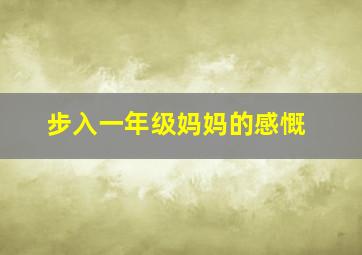 步入一年级妈妈的感慨